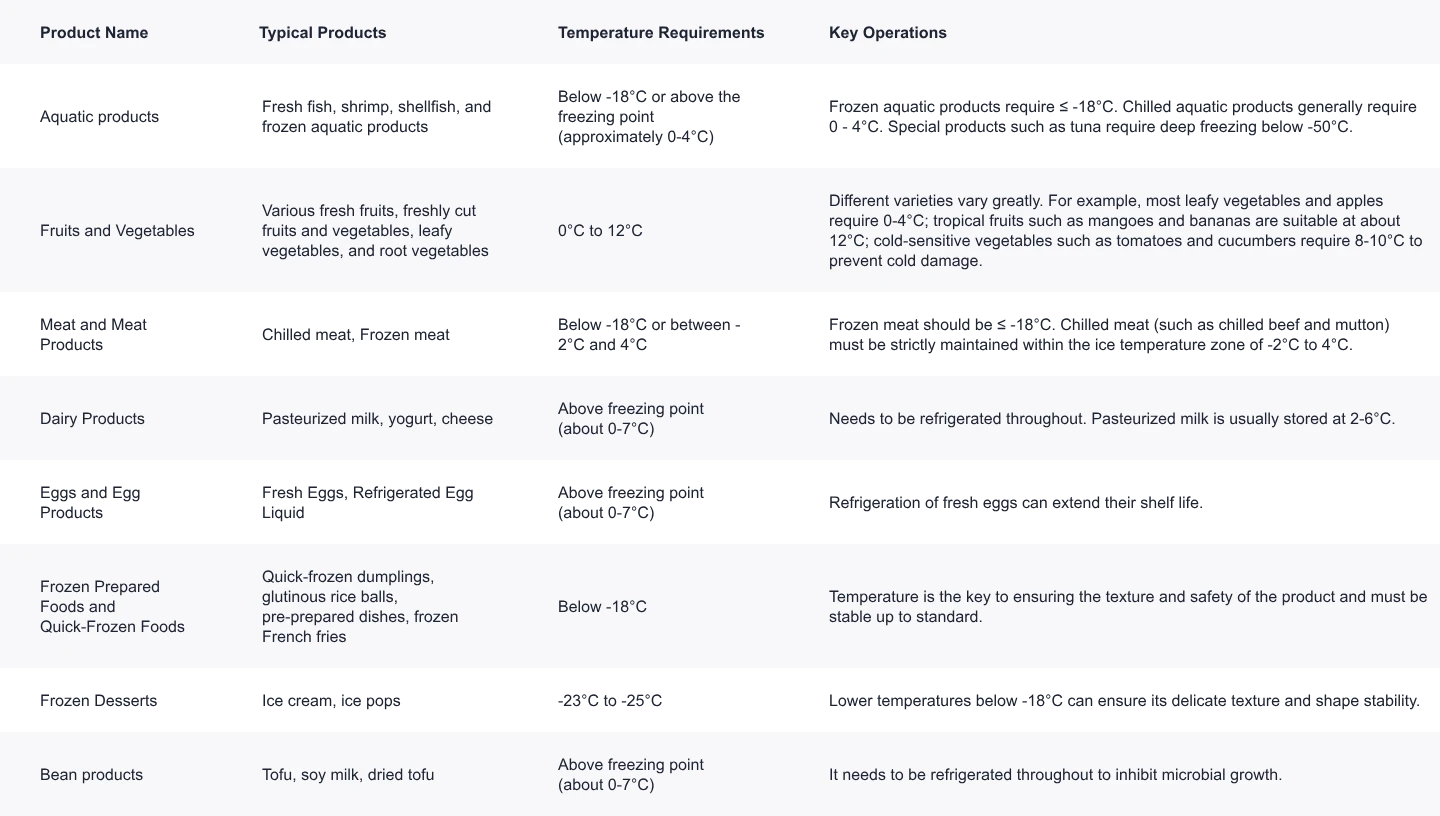 | Product Name | Typical Products | Temperature Requirements | Key Operations |
|---|---|---|---|
| Aquatic products | Fresh fish, shrimp, shellfish, and frozen aquatic products | Below -18°C or above the freezing point (approximately 0-4°C) | Frozen aquatic products require ≤ -18°C. Chilled aquatic products generally require 0 - 4°C. Special products such as tuna require deep freezing below -50°C. |
| Fruits and Vegetables | Various fresh fruits, freshly cut fruits and vegetables, leafy vegetables, and root vegetables | 0°C to 12°C | Different varieties vary greatly. For example, most leafy vegetables and apples require 0-4°C; tropical fruits such as mangoes and bananas are suitable at about 12°C; cold-sensitive vegetables such as tomatoes and cucumbers require 8-10°C to prevent cold damage. |
| Meat and Meat Products | Chilled meat, Frozen meat | Below -18°C or between -2°C and 4°C | Frozen meat should be ≤ -18°C. Chilled meat (such as chilled beef and mutton) must be strictly maintained within the ice temperature zone of -2°C to 4°C. |
| Dairy Products | Pasteurized milk, yogurt, cheese | Above freezing point (about 0-7°C) | Needs to be refrigerated throughout. Pasteurized milk is usually stored at 2-6°C. |
| Eggs and Egg Products | Fresh Eggs, Refrigerated Egg Liquid | Above freezing point (about 0-7°C) | Refrigeration of fresh eggs can extend their shelf life. |
| Frozen Prepared Foods and Quick-Frozen Foods | Quick-frozen dumplings, glutinous rice balls, pre-prepared dishes, frozen French fries | Below -18°C | Temperature is the key to ensuring the texture and safety of the product and must be stable up to standard. |
| Frozen Desserts | Ice cream, ice pops | -23°C to -25°C | Lower temperatures below -18°C can ensure its delicate texture and shape stability. |
| Bean products | Tofu, soy milk, dried tofu | Above freezing point (about 0-7°C) | It needs to be refrigerated throughout to inhibit microbial growth. |